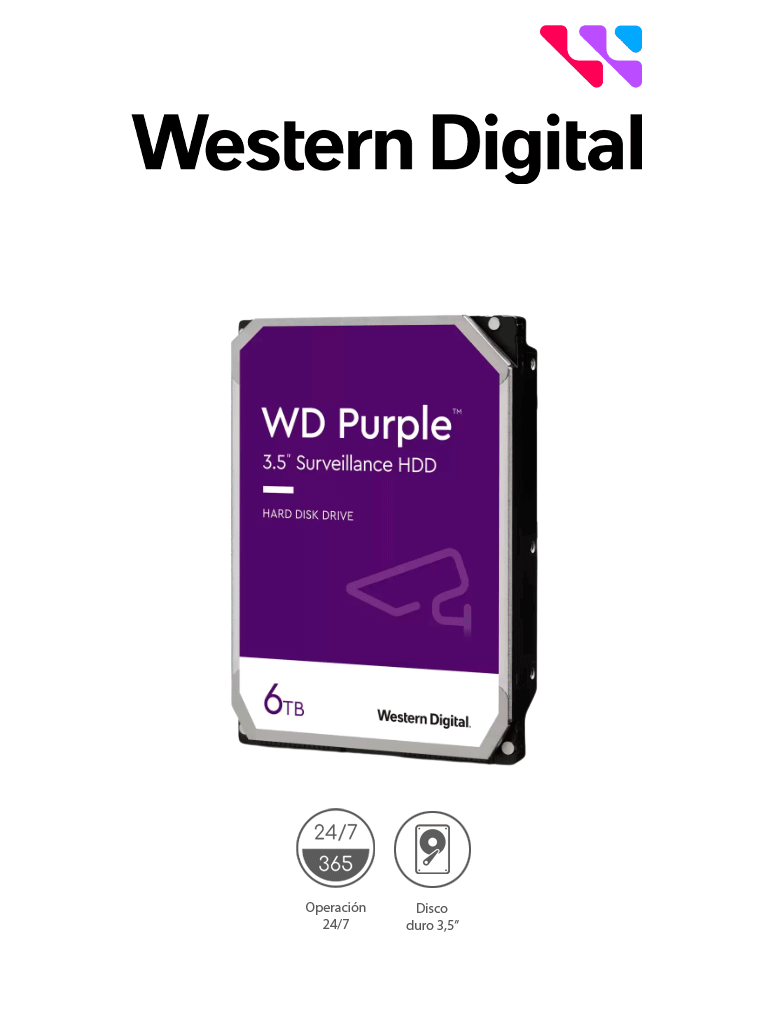 Western Digital

WD Purple™
3.5" Surveillance HDD
HARD DISK DRIVE

6TB
Western Digital.

24/7
365
Operación 24/7

Disco duro 3,5"